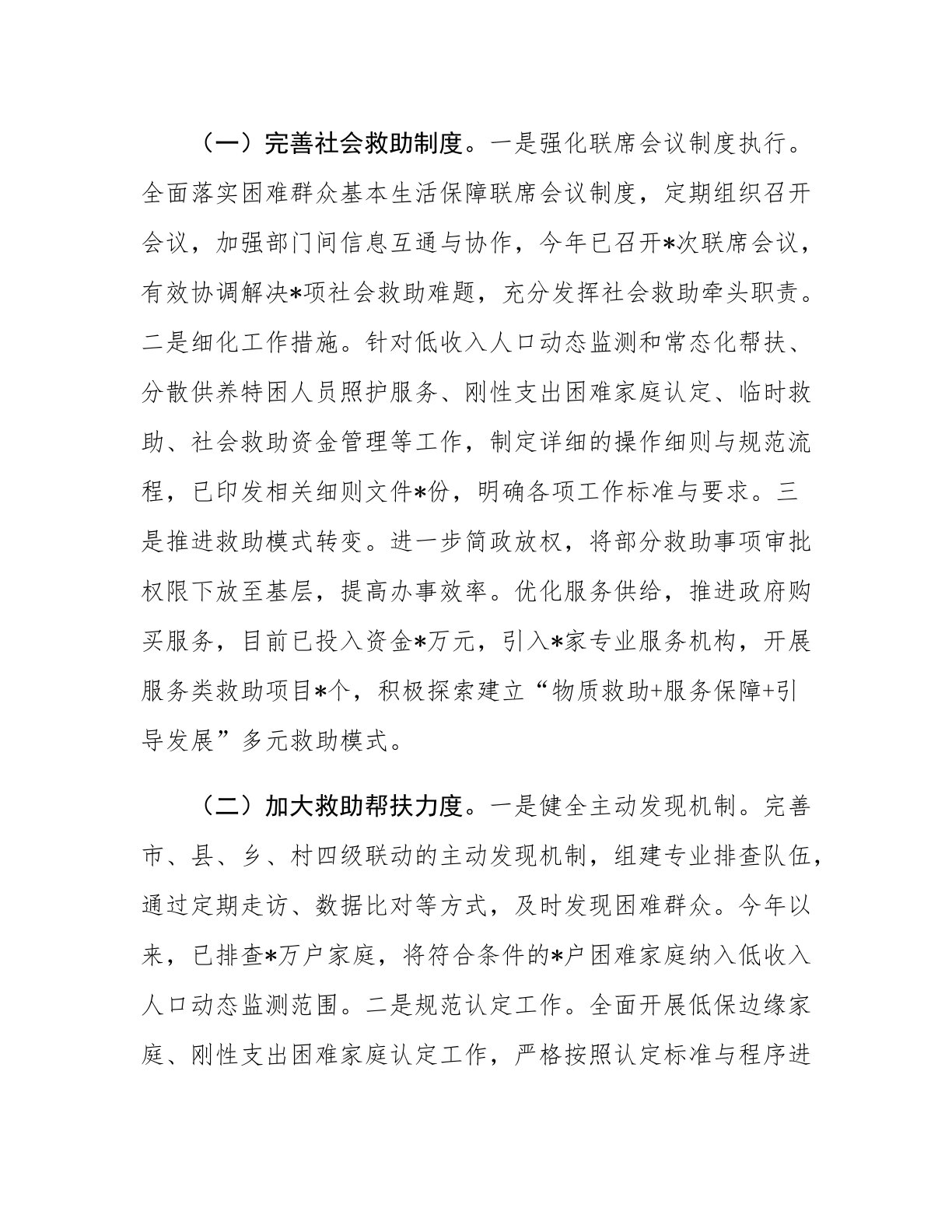 （一）完善社会救助制度。一是强化联席会议制度执行。全面落实困难群众基本生活保障联席会议制度，定期组织召开会议，加强部门间信息互通与协作，今年已召开*次联席会议，有效协调解决*项社会救助难题，充分发挥社会救助牵头职责。二是细化工作措施。针对低收入人口动态监测和常态化帮扶、分散供养特困人员照护服务、刚性支出困难家庭认定、临时救助、社会救助资金管理等工作，制定详细的操作细则与规范流程，已印发相关细则文件*份，明确各项工作标准与要求。三是推进救助模式转变。进一步简政放权，将部分救助事项审批权限下放至基层，提高办事效率。优化服务供给，推进政府购买服务，目前已投入资金*万元，引入*家专业服务机构，开展服务类救助项目*个，积极探索建立“物质救助+服务保障+引导发展”多元救助模式。

（二）加大救助帮扶力度。一是健全主动发现机制。完善市、县、乡、村四级联动的主动发现机制，组建专业排查队伍，通过定期走访、数据比对等方式，及时发现困难群众。今年以来，已排查*万户家庭，将符合条件的*户困难家庭纳入低收入人口动态监测范围。二是规范认定工作。全面开展低保边缘家庭、刚性支出困难家庭认定工作，严格按照认定标准与程序进